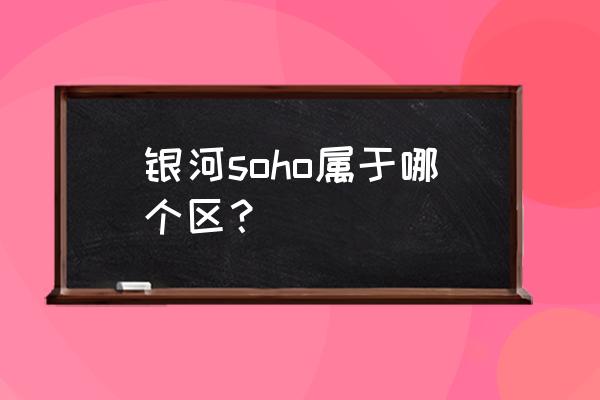 银河soho属于哪个区？